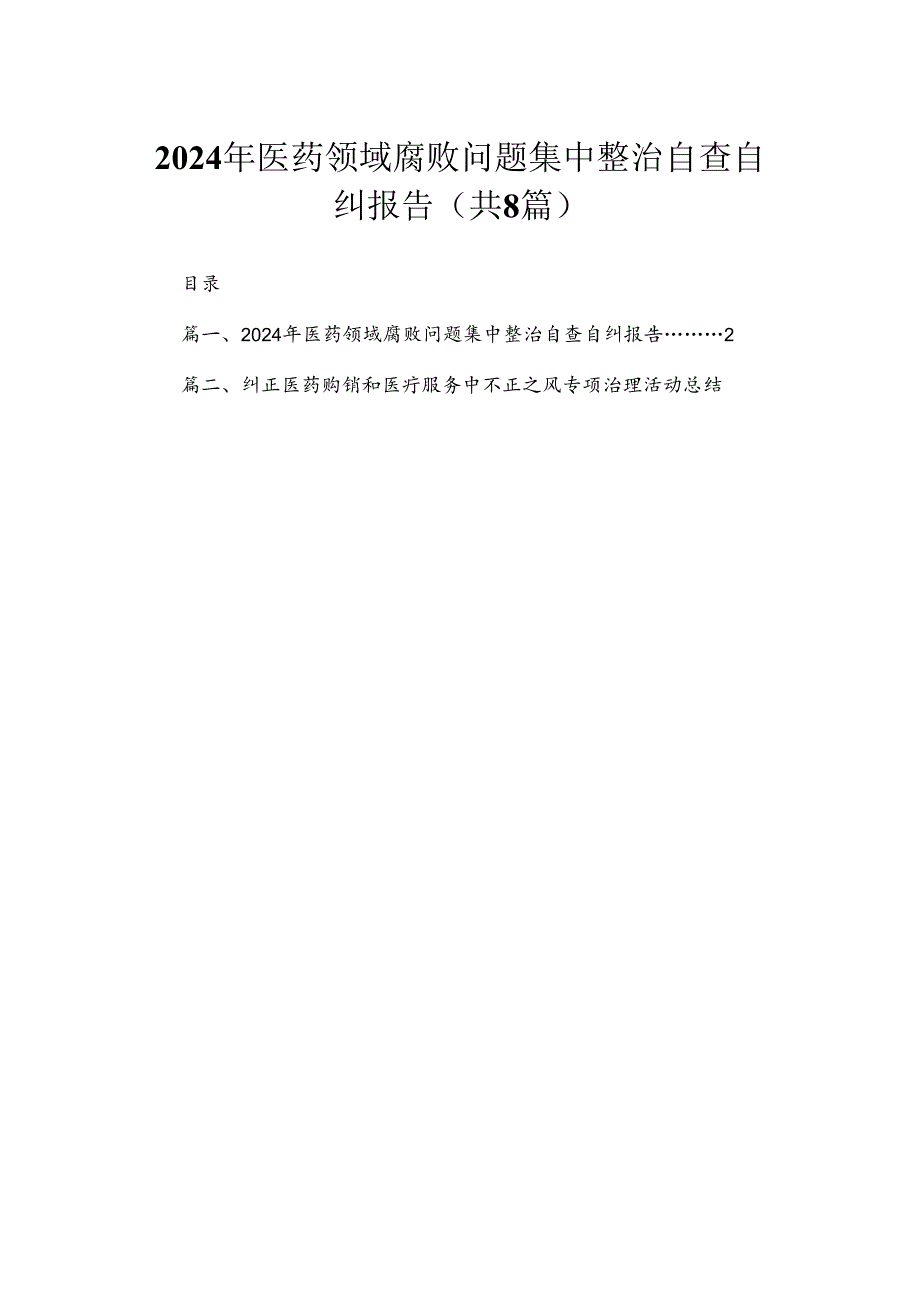 2024年医药领域腐败问题集中整治自查自纠报告（共8篇）

目录

篇一、2024年医药领域腐败问题集中整治自查自纠报告………2

篇二、纠正医药购销和医疗服务中不正之风专项治理活动总结